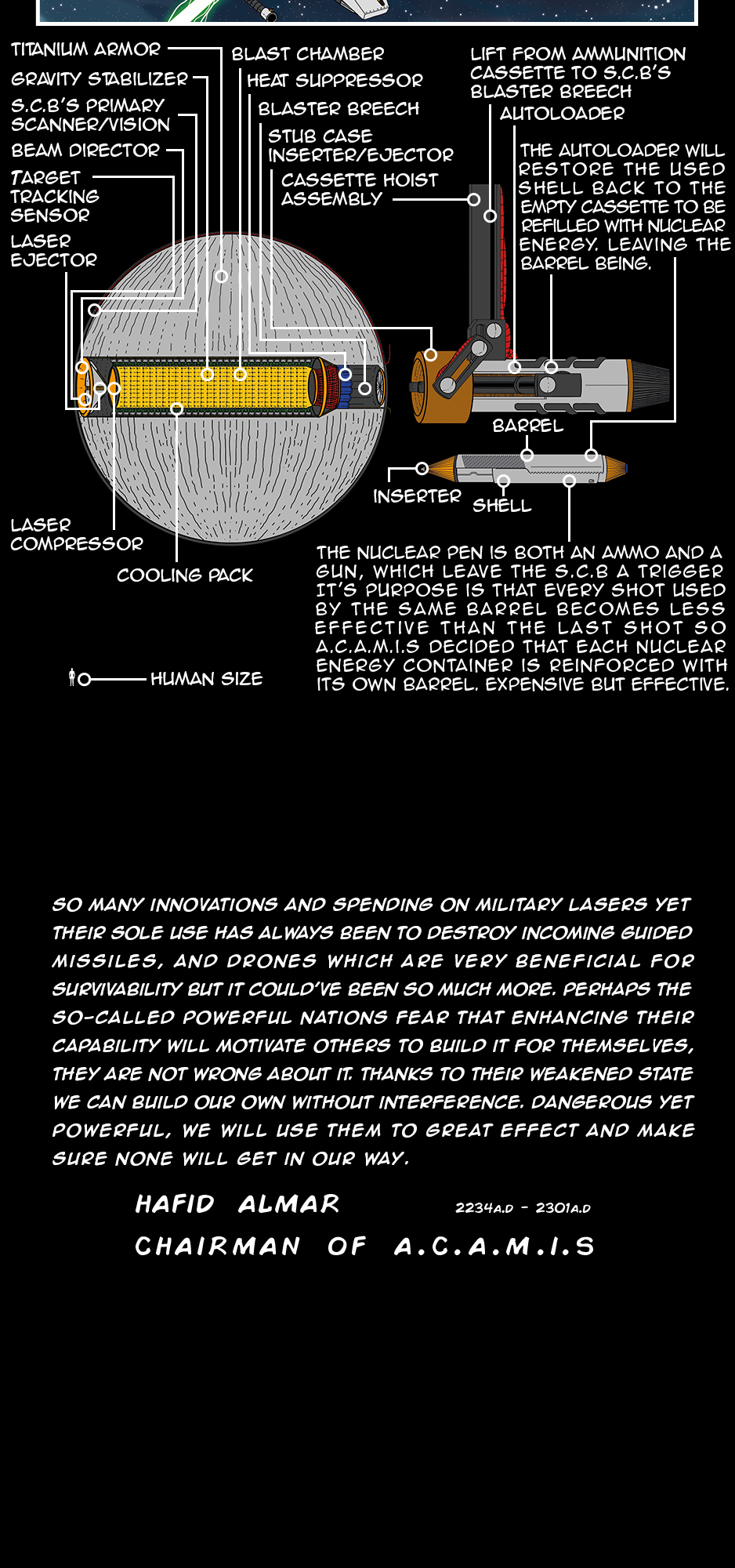 TITANIUM ARMOR
GRAVITY STABILIZER
S.C.B'S PRIMARY SCANNER/VISION
BEAM DIRECTOR
TARGET TRACKING SENSOR
LASER EJECTOR

BLAST CHAMBER
HEAT SUPPRESSOR
BLASTER BREECH
STUB CASE INSERTER/EJECTOR
CASSETTE HOIST ASSEMBLY

LIFT FROM AMMUNITION CASSETTE TO S.C.B'S BLASTER BREECH
AUTOLOADER

THE AUTOLOADER WILL RESTORE THE USED SHELL BACK TO THE EMPTY CASSETTE TO BE REFILLED WITH NUCLEAR ENERGY. LEAVING THE BARREL BEING.

BARREL
INSERTER
SHELL

LASER COMPRESSOR
COOLING PACK

HUMAN SIZE

THE NUCLEAR PEN IS BOTH AN AMMO AND A GUN, WHICH LEAVE THE S.C.B A TRIGGER IT'S PURPOSE IS THAT EVERY SHOT USED BY THE SAME BARREL BECOMES LESS EFFECTIVE THAN THE LAST SHOT SO A.C.A.M.I.S DECIDED THAT EACH NUCLEAR ENERGY CONTAINER IS REINFORCED WITH ITS OWN BARREL. EXPENSIVE BUT EFFECTIVE.

SO MANY INNOVATIONS AND SPENDING ON MILITARY LASERS YET THEIR SOLE USE HAS ALWAYS BEEN TO DESTROY INCOMING GUIDED MISSILES, AND DRONES WHICH ARE VERY BENEFICIAL FOR SURVIVABILITY BUT IT COULD'VE BEEN SO MUCH MORE. PERHAPS THE SO-CALLED POWERFUL NATIONS FEAR THAT ENHANCING THEIR CAPABILITY WILL MOTIVATE OTHERS TO BUILD IT FOR THEMSELVES, THEY ARE NOT WRONG ABOUT IT. THANKS TO THEIR WEAKENED STATE WE CAN BUILD OUR OWN WITHOUT INTERFERENCE. DANGEROUS YET POWERFUL, WE WILL USE THEM TO GREAT EFFECT AND MAKE SURE NONE WILL GET IN OUR WAY.

HAFID ALMAR 2234A.D - 2301A.D
CHAIRMAN OF A.C.A.M.I.S